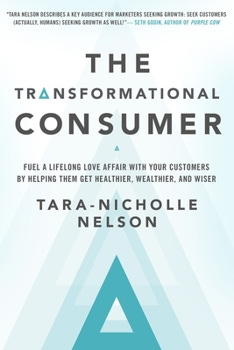 "TARA NELSON DESCRIBES A KEY AUDIENCE FOR MARKETERS SEEKING GROWTH: SEEK CUSTOMERS (ACTUALLY, HUMANS) SEEKING GROWTH AS WELL!"— SETH GODIN, AUTHOR OF PURPLE COW

THE TRANSFORMATIONAL CONSUMER

FUEL A LIFELONG LOVE AFFAIR WITH YOUR CUSTOMERS BY HELPING THEM GET HEALTHIER, WEALTHIER, AND WISER

TARA-NICHOLLE NELSON